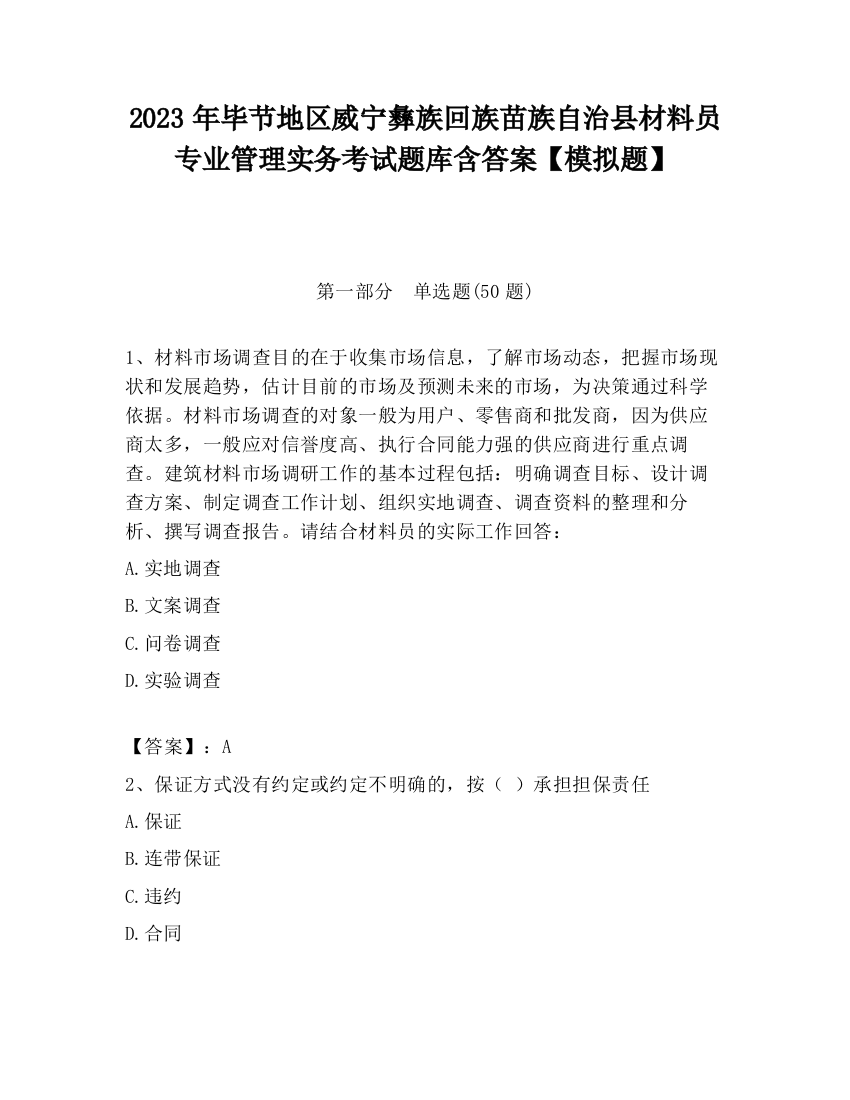 2023 年毕节地区威宁彝族回族苗族自治县材料员专业管理实务考试题库含答案【模拟题】

第一部分　单选题(50 题)

1、材料市场调查目的在于收集市场信息，了解市场动态，把握市场现状和发展趋势，估计目前的市场及预测未来的市场，为决策通过科学依据。材料市场调查的对象一般为用户、零售商和批发商，因为供应商太多，一般应对信誉度高、执行合同能力强的供应商进行重点调查。建筑材料市场调研工作的基本过程包括：明确调查目标、设计调查方案、制定调查工作计划、组织实地调查、调查资料的整理和分析、撰写调查报告。请结合材料员的实际工作回答：

A.实地调查

B.文案调查

C.问卷调查

D.实验调查

【答案】：A

2、保证方式没有约定或约定不明确的，按（　）承担担保责任

A.保证

B.连带保证

C.违约

D.合同